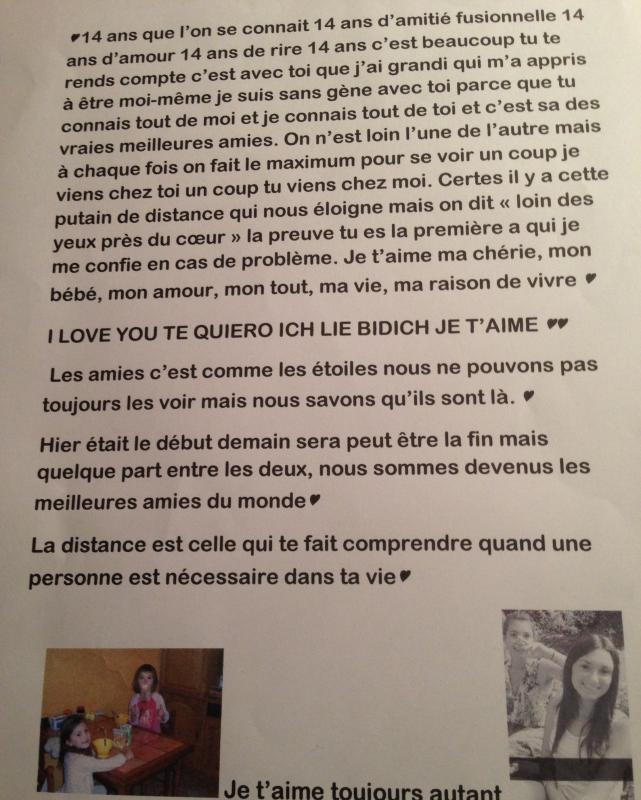 ♥14 ans que l'on se connait 14 ans d'amitié fusionnelle 14 ans d'amour 14 ans de rire 14 ans c'est beaucoup tu te rends compte c'est avec toi que j'ai grandi qui m'a appris à être moi-même je suis sans gène avec toi parce que tu connais tout de moi et je connais tout de toi et c'est sa des vraies meilleures amies. On n'est loin l'une de l'autre mais à chaque fois on fait le maximum pour se voir un coup je viens chez toi un coup tu viens chez moi. Certes il y a cette putain de distance qui nous éloigne mais on dit « loin des yeux près du cœur » la preuve tu es la première a qui je me confie en cas de problème. Je t'aime ma chérie, mon bébé, mon amour, mon tout, ma vie, ma raison de vivre ♥

I LOVE YOU TE QUIERO ICH LIE BIDICH JE T'AIME ♥♥

Les amies c'est comme les étoiles nous ne pouvons pas toujours les voir mais nous savons qu'ils sont là. ♥

Hier était le début demain sera peut être la fin mais quelque part entre les deux, nous sommes devenus les meilleures amies du monde♥

La distance est celle qui te fait comprendre quand une personne est nécessaire dans ta vie♥

Je t'aime toujours autant